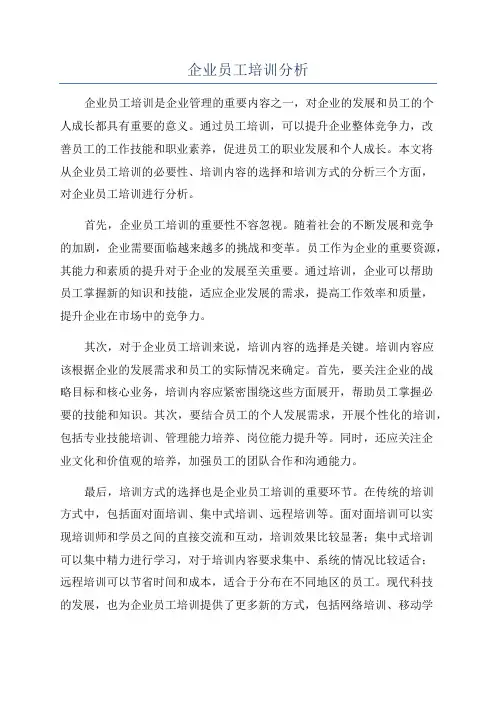 企业员工培训分析

企业员工培训是企业管理的重要内容之一，对企业的发展和员工的个人成长都具有重要的意义。通过员工培训，可以提升企业整体竞争力，改善员工的工作技能和职业素养，促进员工的职业发展和个人成长。本文将从企业员工培训的必要性、培训内容的选择和培训方式的分析三个方面，对企业员工培训进行分析。

首先，企业员工培训的重要性不容忽视。随着社会的不断发展和竞争的加剧，企业需要面临越来越多的挑战和变革。员工作为企业的重要资源，其能力和素质的提升对于企业的发展至关重要。通过培训，企业可以帮助员工掌握新的知识和技能，适应企业发展的需求，提高工作效率和质量，提升企业在市场中的竞争力。

其次，对于企业员工培训来说，培训内容的选择是关键。培训内容应该根据企业的发展需求和员工的实际情况来确定。首先，要关注企业的战略目标和核心业务，培训内容应紧密围绕这些方面展开，帮助员工掌握必要的技能和知识。其次，要结合员工的个人发展需求，开展个性化的培训，包括专业技能培训、管理能力培养、岗位能力提升等。同时，还应关注企业文化和价值观的培养，加强员工的团队合作和沟通能力。

最后，培训方式的选择也是企业员工培训的重要环节。在传统的培训方式中，包括面对面培训、集中式培训、远程培训等。面对面培训可以实现培训师和学员之间的直接交流和互动，培训效果比较显著；集中式培训可以集中精力进行学习，对于培训内容要求集中、系统的情况比较适合；远程培训可以节省时间和成本，适合于分布在不同地区的员工。现代科技的发展，也为企业员工培训提供了更多新的方式，包括网络培训、移动学